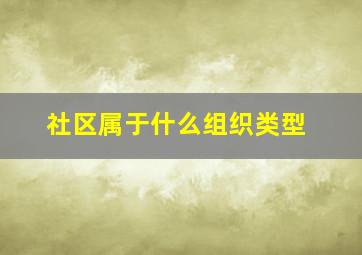 社区属于什么组织类型